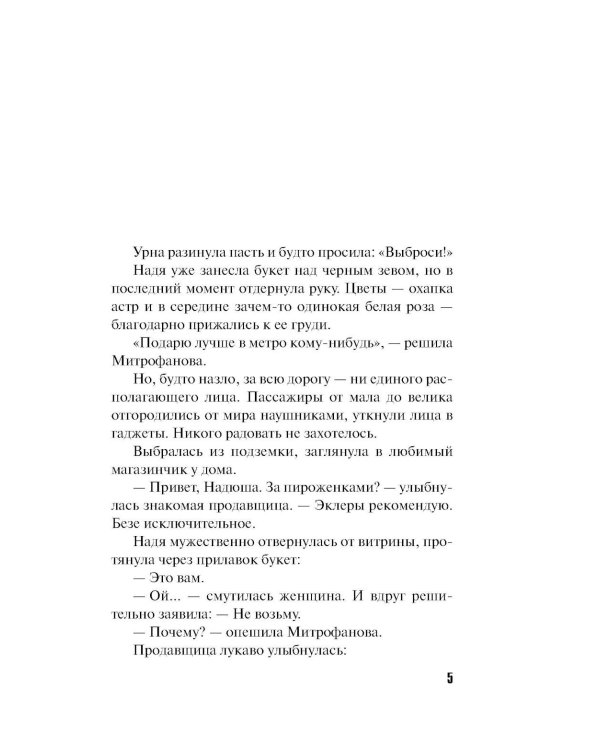 Урна разинула пасть и будто просила: «Выброси!»

Надя уже занесла букет над черным зевом, но в последний момент отдернула руку. Цветы — охапка астр и в середине зачем-то одинокая белая роза — благодарно прижались к ее груди.

«Подарю лучше в метро кому-нибудь», — решила Митрофанова.

Но, будто назло, за всю дорогу — ни единого располагающего лица. Пассажиры от мала до велика отгородились от мира наушниками, уткнули лица в гаджеты. Никого радовать не захотелось.

Выбралась из подземки, заглянула в любимый магазинчик у дома.

— Привет, Надюша. За пироженками? — улыбнулась знакомая продавщица. — Эклеры рекомендую. Безе исключительное.

Надя мужественно отвернулась от витрины, протянула через прилавок букет:

— Это вам.

— Ой... — смутилась женщина. И вдруг решительно заявила: — Не возьму.

— Почему? — опешила Митрофанова.

Продавщица лукаво улыбнулась:

5